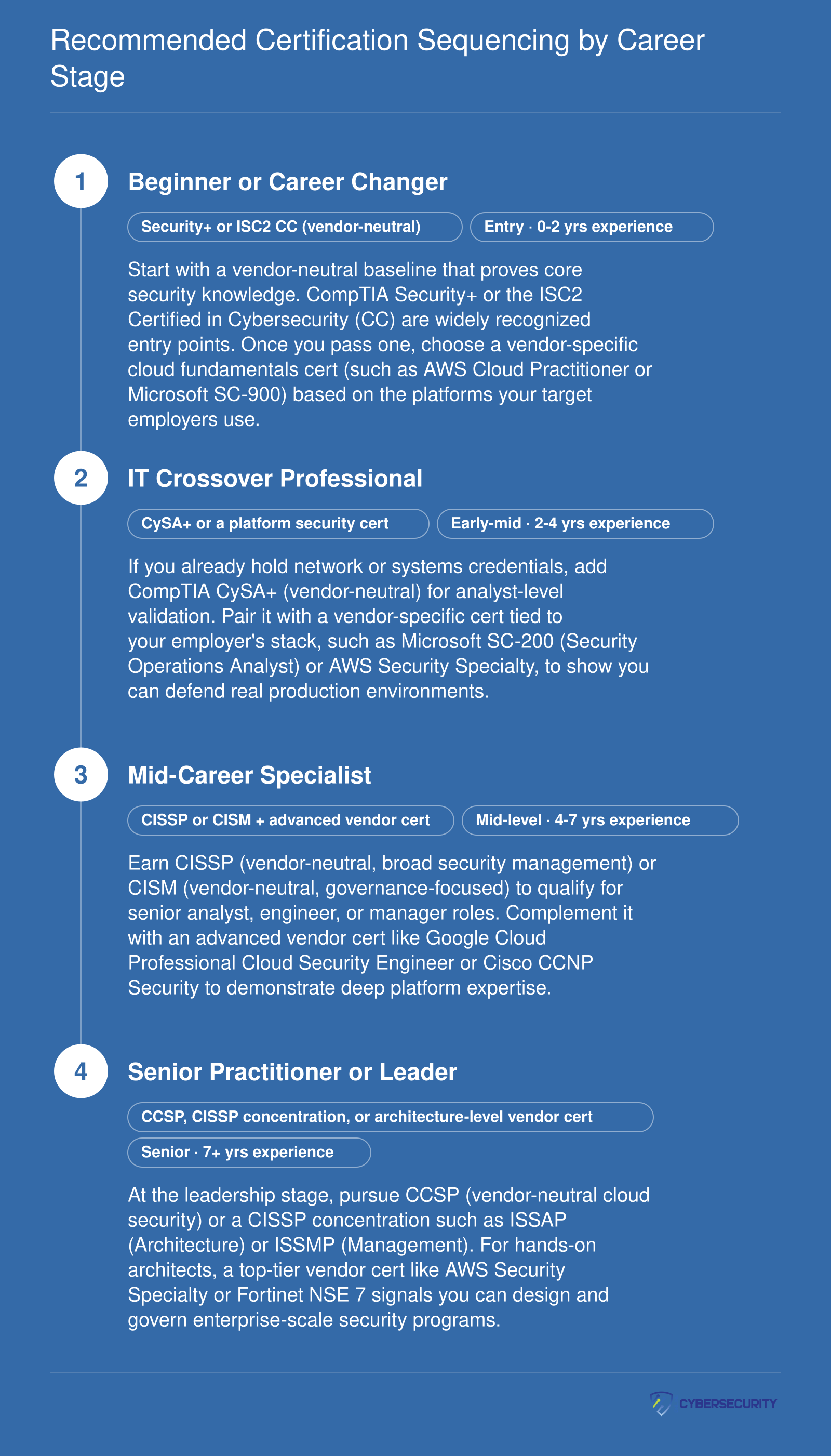 Recommended Certification Sequencing by Career Stage

1

Beginner or Career Changer

Security+ or ISC2 CC (vendor-neutral)

Entry · 0-2 yrs experience

Start with a vendor-neutral baseline that proves core security knowledge. CompTIA Security+ or the ISC2 Certified in Cybersecurity (CC) are widely recognized entry points. Once you pass one, choose a vendor-specific cloud fundamentals cert (such as AWS Cloud Practitioner or Microsoft SC-900) based on the platforms your target employers use.

2

IT Crossover Professional

CySA+ or a platform security cert

Early-mid · 2-4 yrs experience

If you already hold network or systems credentials, add CompTIA CySA+ (vendor-neutral) for analyst-level validation. Pair it with a vendor-specific cert tied to your employer's stack, such as Microsoft SC-200 (Security Operations Analyst) or AWS Security Specialty, to show you can defend real production environments.

3

Mid-Career Specialist

CISSP or CISM + advanced vendor cert

Mid-level · 4-7 yrs experience

Earn CISSP (vendor-neutral, broad security management) or CISM (vendor-neutral, governance-focused) to qualify for senior analyst, engineer, or manager roles. Complement it with an advanced vendor cert like Google Cloud Professional Cloud Security Engineer or Cisco CCNP Security to demonstrate deep platform expertise.

4

Senior Practitioner or Leader

CCSP, CISSP concentration, or architecture-level vendor cert

Senior · 7+ yrs experience

At the leadership stage, pursue CCSP (vendor-neutral cloud security) or a CISSP concentration such as ISSAP (Architecture) or ISSMP (Management). For hands-on architects, a top-tier vendor cert like AWS Security Specialty or Fortinet NSE 7 signals you can design and govern enterprise-scale security programs.

CYBERSECURITY